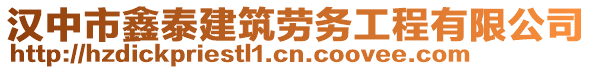 汉中市鑫泰建筑劳务工程有限公司
http://hzdickpriestl1.cn.coovee.com